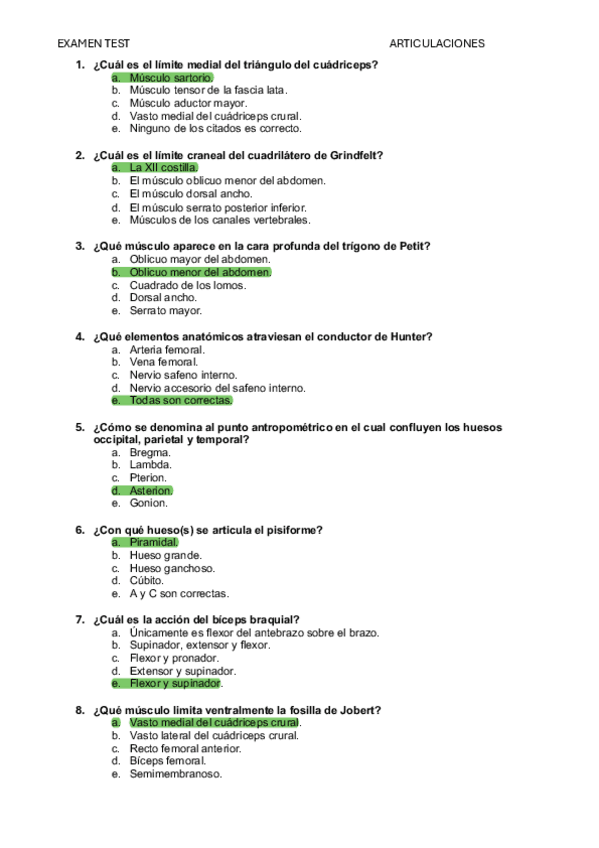 EXAMEN TEST ARTICULACIONES

1. ¿Cuál es el límite medial del triángulo del cuádriceps?
a. Músculo sartorio.
b. Músculo tensor de la fascia lata.
c. Músculo aductor mayor.
d. Vasto medial del cuádriceps crural.
e. Ninguno de los citados es correcto.

2. ¿Cuál es el límite craneal del cuadrilátero de Grindfelt?
a. La XII costilla.
b. El músculo oblicuo menor del abdomen.
c. El músculo dorsal ancho.
d. El músculo serrato posterior inferior.
e. Músculos de los canales vertebrales.

3. ¿Qué músculo aparece en la cara profunda del trígono de Petit?
a. Oblicuo mayor del abdomen.
b. Oblicuo menor del abdomen.
c. Cuadrado de los lomos.
d. Dorsal ancho.
e. Serrato mayor.

4. ¿Qué elementos anatómicos atraviesan el conductor de Hunter?
a. Arteria femoral.
b. Vena femoral.
c. Nervio safeno interno.
d. Nervio accesorio del safeno interno.
e. Todas son correctas.

5. ¿Cómo se denomina al punto antropométrico en el cual confluyen los huesos occipital, parietal y temporal?
a. Bregma.
b. Lambda.
c. Pterion.
d. Asterion.
e. Gonion.

6. ¿Con qué hueso(s) se articula el pisiforme?
a. Piramidal.
b. Hueso grande.
c. Hueso ganchoso.
d. Cúbito.
e. A y C son correctas.

7. ¿Cuál es la acción del bíceps braquial?
a. Únicamente es flexor del antebrazo sobre el brazo.
b. Supinador, extensor y flexor.
c. Flexor y pronador.
d. Extensor y supinador.
e. Flexor y supinador.

8. ¿Qué músculo limita ventralmente la fosilla de Jobert?
a. Vasto medial del cuádriceps crural.
b. Vasto lateral del cuádriceps crural.
c. Recto femoral anterior.
d. Bíceps femoral.
e. Semimembranoso.